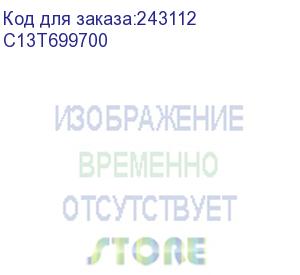 Код для заказа:243112
C13T699700

ИЗОБРАЖЕНИЕ
ВРЕМЕННО
ОТСУТСТВУЕТ

STORE